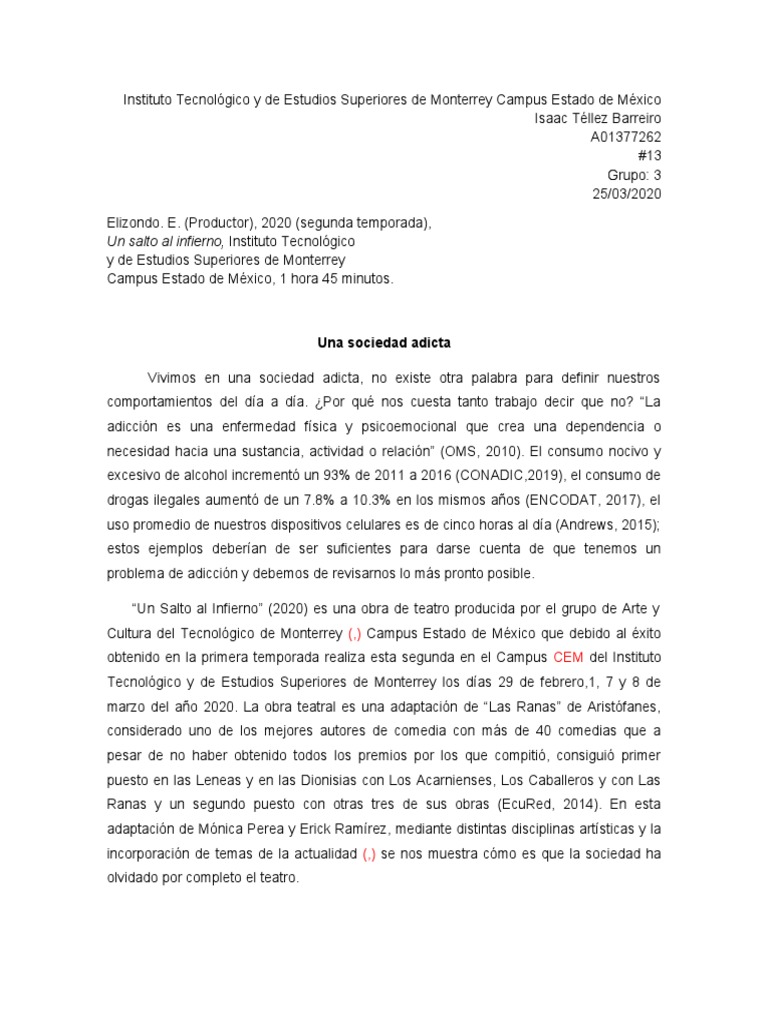 Instituto Tecnológico y de Estudios Superiores de Monterrey Campus Estado de México
Isaac Téllez Barreiro
A01377262
#13
Grupo: 3
25/03/2020

Elizondo. E. (Productor), 2020 (segunda temporada), Un salto al infierno, Instituto Tecnológico y de Estudios Superiores de Monterrey Campus Estado de México, 1 hora 45 minutos.

Una sociedad adicta

Vivimos en una sociedad adicta, no existe otra palabra para definir nuestros comportamientos del día a día. ¿Por qué nos cuesta tanto trabajo decir que no? “La adicción es una enfermedad física y psicoemocional que crea una dependencia o necesidad hacia una sustancia, actividad o relación” (OMS, 2010). El consumo nocivo y excesivo de alcohol incrementó un 93% de 2011 a 2016 (CONADIC,2019), el consumo de drogas ilegales aumentó de un 7.8% a 10.3% en los mismos años (ENCODAT, 2017), el uso promedio de nuestros dispositivos celulares es de cinco horas al día (Andrews, 2015); estos ejemplos deberían de ser suficientes para darse cuenta de que tenemos un problema de adicción y debemos de revisarnos lo más pronto posible.

“Un Salto al Infierno” (2020) es una obra de teatro producida por el grupo de Arte y Cultura del Tecnológico de Monterrey (,) Campus Estado de México que debido al éxito obtenido en la primera temporada realiza esta segunda en el Campus CEM del Instituto Tecnológico y de Estudios Superiores de Monterrey los días 29 de febrero,1, 7 y 8 de marzo del año 2020. La obra teatral es una adaptación de “Las Ranas” de Aristófanes, considerado uno de los mejores autores de comedia con más de 40 comedias que a pesar de no haber obtenido todos los premios por los que compitió, consiguió primer puesto en las Leneas y en las Dionisias con Los Acarnienses, Los Caballeros y con Las Ranas y un segundo puesto con otras tres de sus obras (EcuRed, 2014). En esta adaptación de Mónica Perea y Erick Ramírez, mediante distintas disciplinas artísticas y la incorporación de temas de la actualidad (,) se nos muestra cómo es que la sociedad ha olvidado por completo el teatro.